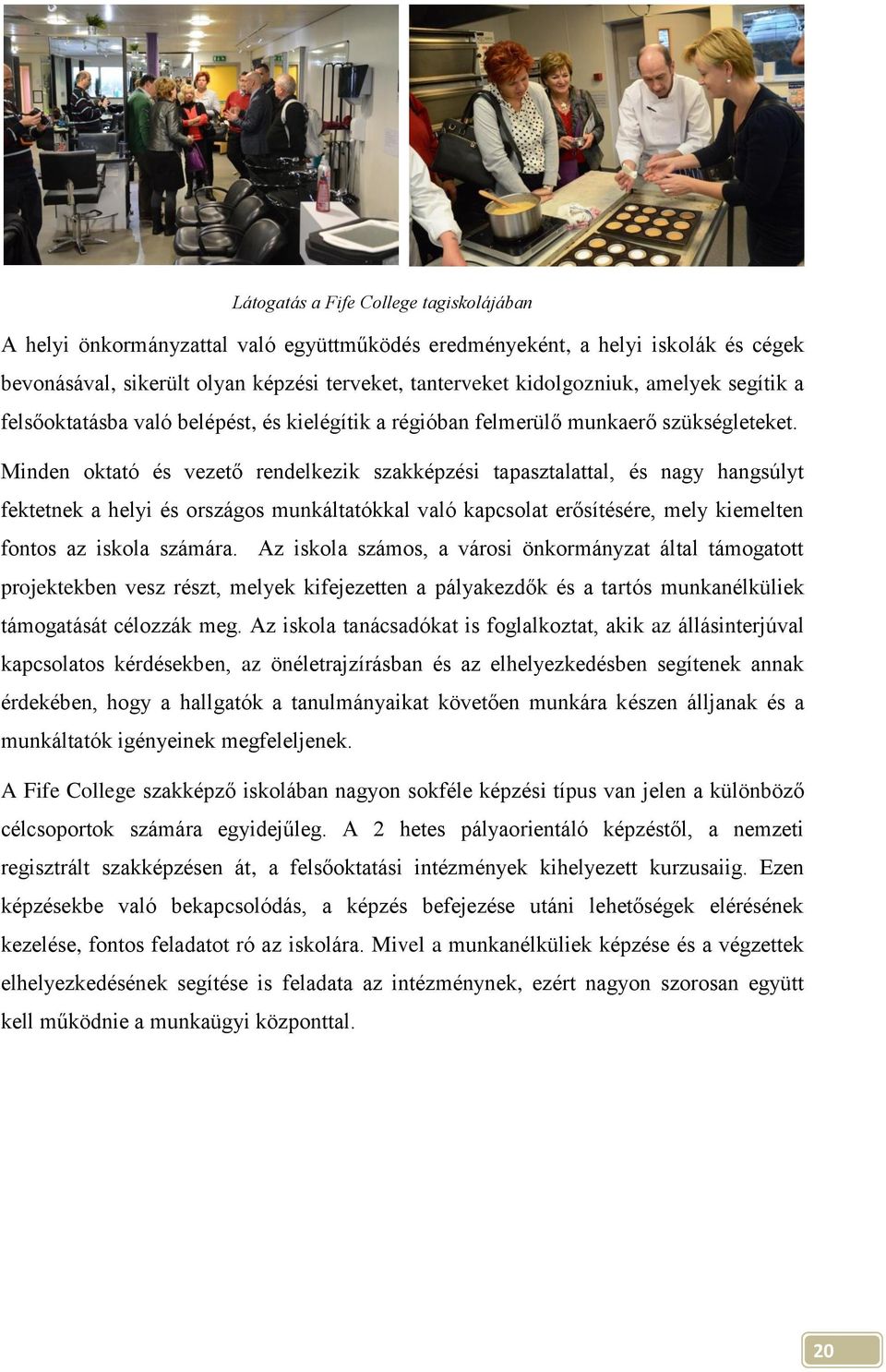 Látogatás a Fife College tagiskolájában

A helyi önkormányzattal való együttműködés eredményeként, a helyi iskolák és cégek bevonásával, sikerült olyan képzési terveket, tanterveket kidolgozniuk, amelyek segítik a felsőoktatásba való belépést, és kielégítik a régióban felmerülő munkaerő szükségleteket. Minden oktató és vezető rendelkezik szakképzési tapasztalattal, és nagy hangsúlyt fektetnek a helyi és országos munkáltatókkal való kapcsolat erősítésére, mely kiemelten fontos az iskola számára. Az iskola számos, a városi önkormányzat által támogatott projektekben vesz részt, melyek kifejezetten a pályakezdők és a tartós munkanélküliek támogatását célozzák meg. Az iskola tanácsadókat is foglalkoztat, akik az állásinterjúval kapcsolatos kérdésekben, az önéletrajzírásban és az elhelyezkedésben segítenek annak érdekében, hogy a hallgatók a tanulmányaikat követően munkára készen álljanak és a munkáltatók igényeinek megfeleljenek.

A Fife College szakképző iskolában nagyon sokféle képzési típus van jelen a különböző célcsoportok számára egyidejűleg. A 2 hetes pályaorientáló képzéstől, a nemzeti regisztrált szakképzésen át, a felsőoktatási intézmények kihelyezett kurzusaiig. Ezen képzésekbe való bekapcsolódás, a képzés befejezése utáni lehetőségek elérésének kezelése, fontos feladatot ró az iskolára. Mivel a munkanélküliek képzése és a végzettek elhelyezkedésének segítése is feladata az intézménynek, ezért nagyon szorosan együtt kell működnie a munkaügyi központtal.

20